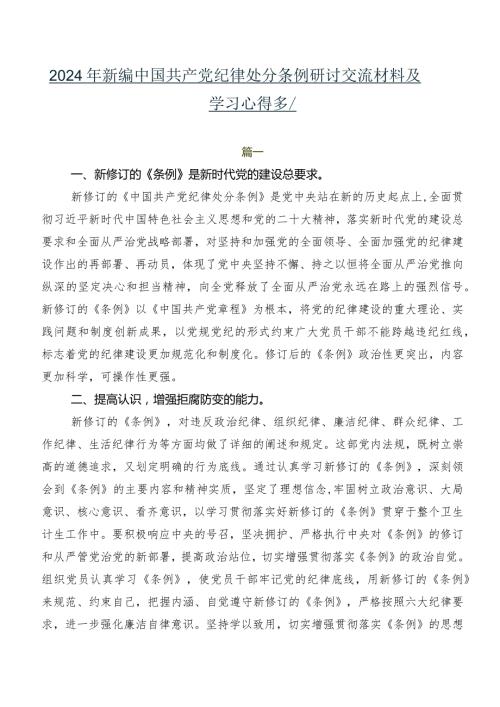 2024年新编中国共产党纪律处分条例研讨交流材料及学习心得多/

篇一

一、新修订的《条例》是新时代党的建设总要求。

新修订的《中国共产党纪律处分条例》是党中央站在新的历史起点上，全面贯彻习近平新时代中国特色社会主义思想和党的二十大精神，落实新时代党的建设总要求和全面从严治党战略部署，对坚持和加强党的全面领导、全面加强党的纪律建设作出的再部署、再动员，体现了党中央坚持不懈、持之以恒将全面从严治党推向纵深的坚定决心和担当精神，向全党释放了全面从严治党永远在路上的强烈信号。新修订的《条例》以《中国共产党章程》为根本，将党的纪律建设的重大理论、实践问题和制度创新成果，以党规党纪的形式约束广大党员干部不能跨越违纪红线，标志着党的纪律建设更加规范化和制度化。修订后的《条例》政治性更突出，内容更加科学，可操作性更强。

二、提高认识，增强拒腐防变的能力。

新修订的《条例》，对违反政治纪律、组织纪律、廉洁纪律、群众纪律、工作纪律、生活纪律行为等方面均做了详细的阐述和规定。这部党内法规，既树立崇高的道德追求，又划定明确的行为底线。通过认真学习新修订的《条例》，深刻领会到《条例》的主要内容和精神实质，坚定了理想信念，牢固树立政治意识、大局意识、核心意识、看齐意识，以学习贯彻落实好新修订的《条例》贯穿于整个卫生计生工作中。要积极响应中央的号召，坚决拥护、严格执行中央对《条例》的修订和从严管党治党的新部署，提高政治站位，切实增强贯彻落实《条例》的政治自觉。组织党员认真学习《条例》，使党员干部牢记党的纪律底线，用新修订的《条例》来规范、约束自己，把握内涵、自觉遵守新修订的《条例》，严格按照六大纪律要求，进一步强化廉洁自律意识。坚持学以致用，切实增强贯彻落实《条例》的思想